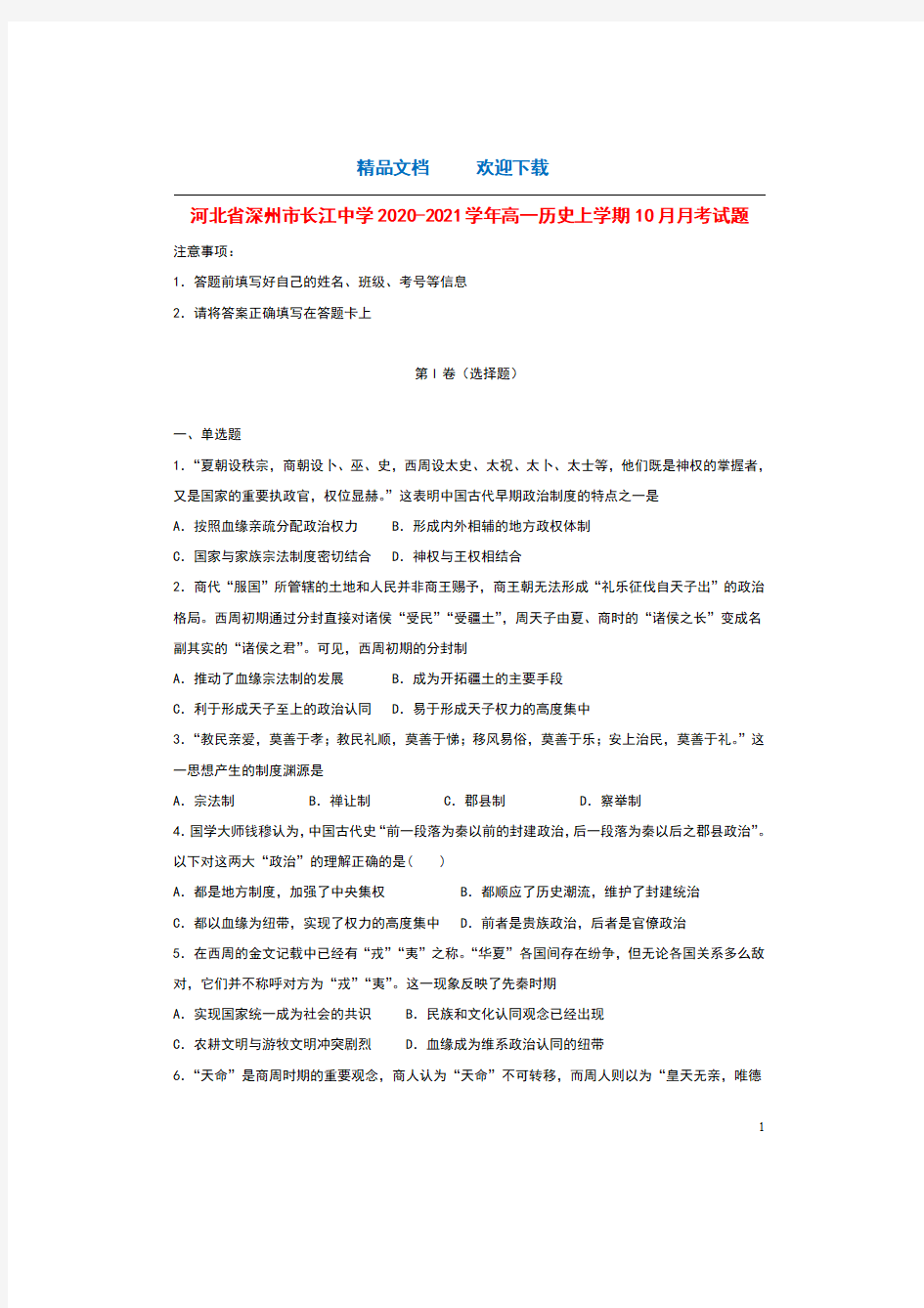 精品文档　　欢迎下载

河北省深州市长江中学2020-2021学年高一历史上学期10月月考试题

注意事项：

1. 答题前填写好自己的姓名、班级、考号等信息

2. 请将答案正确填写在答题卡上

第Ⅰ卷（选择题）

一、单选题

1.“夏朝设秩宗，商朝设卜、巫、史，西周设太史、太祝、太卜、太士等，他们既是神权的掌握者，又是国家的重要执政官，权位显赫。”这表明中国古代早期政治制度的特点之一是

A. 按照血缘亲疏分配政治权力　　B. 形成内外相辅的地方政权体制

C. 国家与家族宗法制度密切结合　　D. 神权与王权相结合

2. 商代“服国”所管辖的土地和人民并非商王赐予，商王朝无法形成“礼乐征伐自天子出”的政治格局。西周初期通过分封直接对诸侯“受民”“受疆土”，周天子由夏、商时的“诸侯之长”变成名副其实的“诸侯之君”。可见，西周初期的分封制

A. 推动了血缘宗法制的发展　　B. 成为开拓疆土的主要手段

C. 利于形成天子至上的政治认同　　D. 易于形成天子权力的高度集中

3.“教民亲爱，莫善于孝；教民礼顺，莫善于悌；移风易俗，莫善于乐；安上治民，莫善于礼。”这一思想产生的制度渊源是

A. 宗法制　　B. 禅让制　　C. 郡县制　　D. 察举制

4.国学大师钱穆认为,中国古代史“前一段落为秦以前的封建政治,后一段落为秦以后之郡县政治”。以下对这两大“政治”的理解正确的是（　）

A. 都是地方制度，加强了中央集权　　B. 都顺应了历史潮流，维护了封建统治

C. 都以血缘为纽带，实现了权力的高度集中　　D. 前者是贵族政治，后者是官僚政治

5. 在西周的金文记载中已经有“戎”“夷”之称。“华夏”各国间存在纷争，但无论各国关系多么敌对，它们并不称呼对方为“戎”“夷”。这一现象反映了先秦时期

A. 实现国家统一成为社会的共识　　B. 民族和文化认同观念已经出现

C. 农耕文明与游牧文明冲突剧烈　　D. 血缘成为维系政治认同的纽带

6.“天命”是商周时期的重要观念，商人认为“天命”不可转移，而周人则以为“皇天无亲，唯德

1